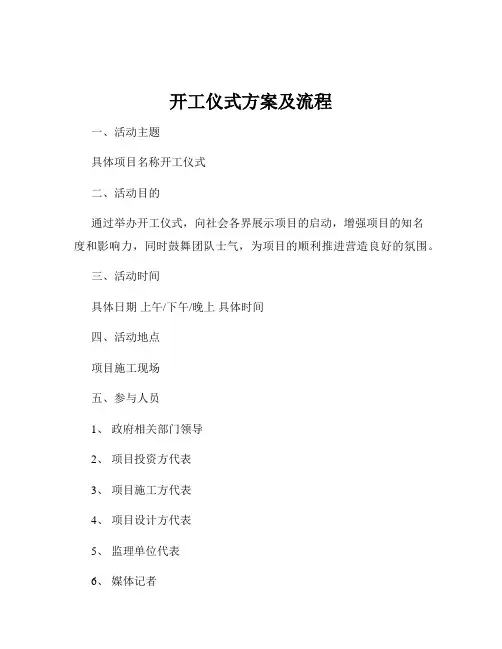 开工仪式方案及流程

一、活动主题

具体项目名称开工仪式

二、活动目的

通过举办开工仪式，向社会各界展示项目的启动，增强项目的知名度和影响力，同时鼓舞团队士气，为项目的顺利推进营造良好的氛围。

三、活动时间

具体日期 上午/下午/晚上 具体时间

四、活动地点

项目施工现场

五、参与人员

1、 政府相关部门领导

2、 项目投资方代表

3、 项目施工方代表

4、 项目设计方代表

5、 监理单位代表

6、 媒体记者